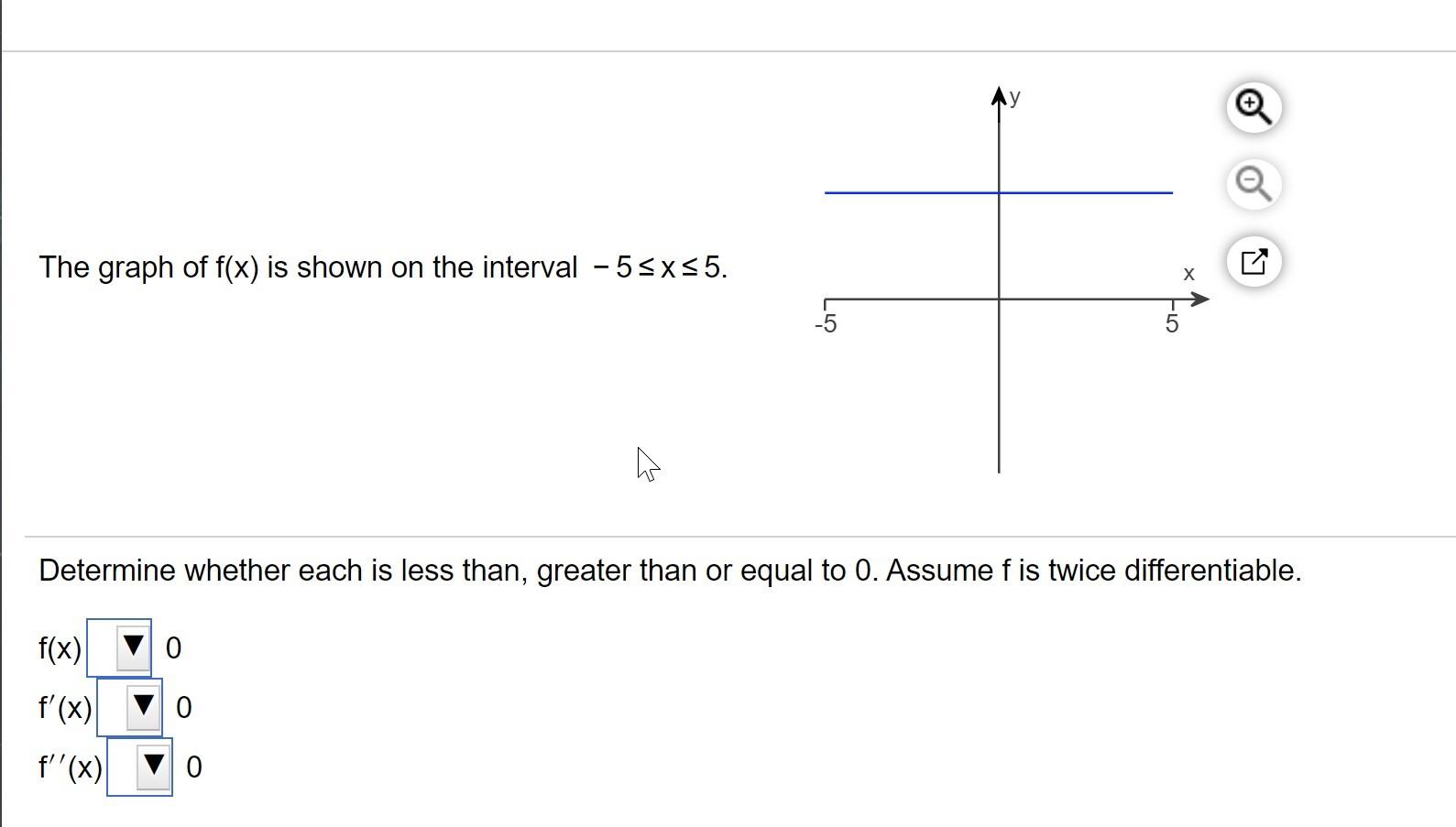 The graph of f(x) is shown on the interval $-5 \le x \le 5$.

y

x

-5

5

Determine whether each is less than, greater than or equal to 0. Assume f is twice differentiable.

f(x) ▼ 0
f′(x) ▼ 0
f′′(x) ▼ 0